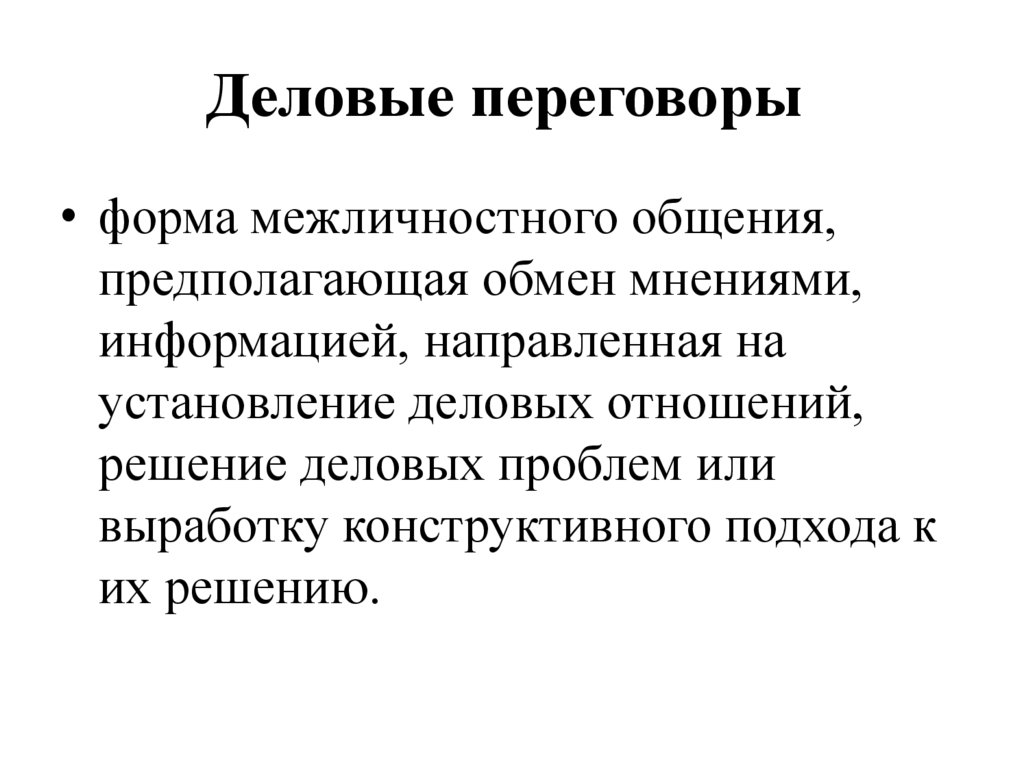 Деловые переговоры

• форма межличностного общения, предполагающая обмен мнениями, информацией, направленная на установление деловых отношений, решение деловых проблем или выработку конструктивного подхода к их решению.